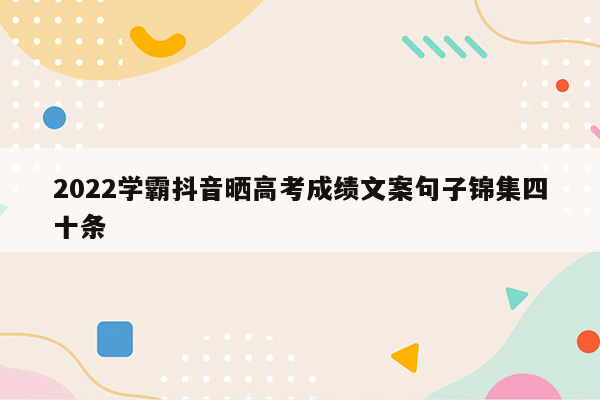 2022学霸抖音晒高考成绩文案句子锦集四十条